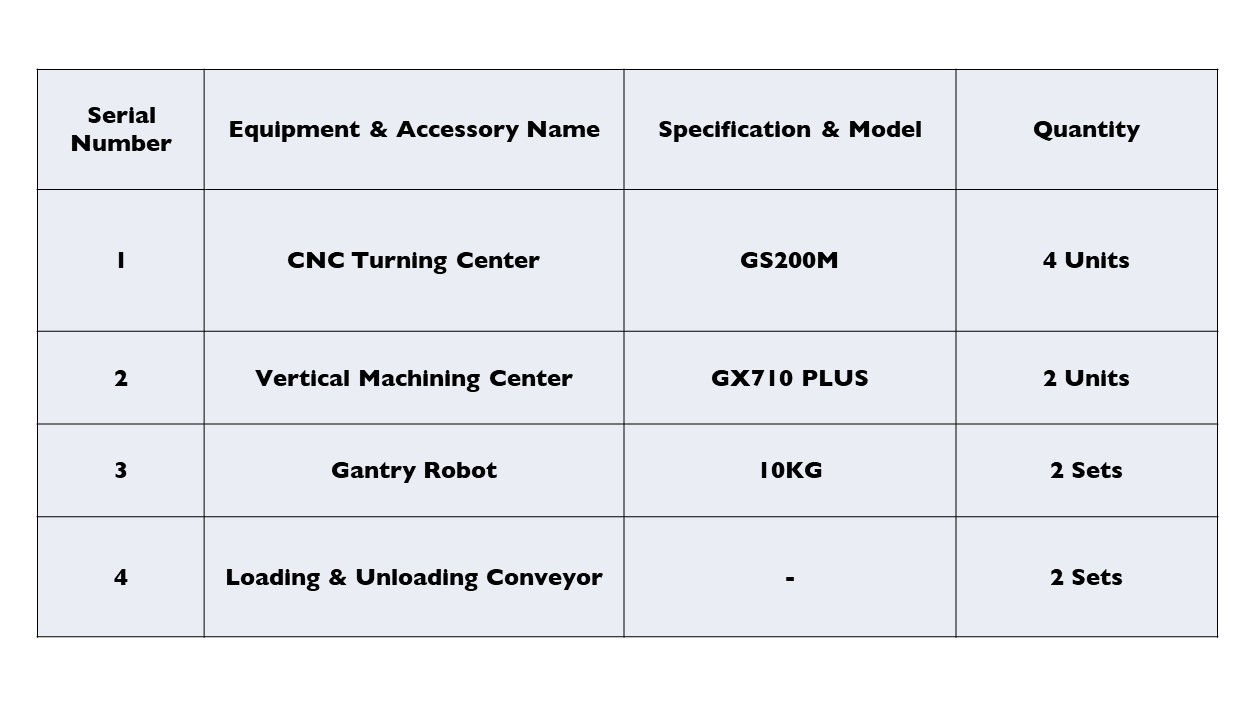 | Serial Number | Equipment & Accessory Name | Specification & Model | Quantity |
|---|---|---|---|
| 1 | CNC Turning Center | GS200M | 4 Units |
| 2 | Vertical Machining Center | GX710 PLUS | 2 Units |
| 3 | Gantry Robot | 10KG | 2 Sets |
| 4 | Loading & Unloading Conveyor | - | 2 Sets |